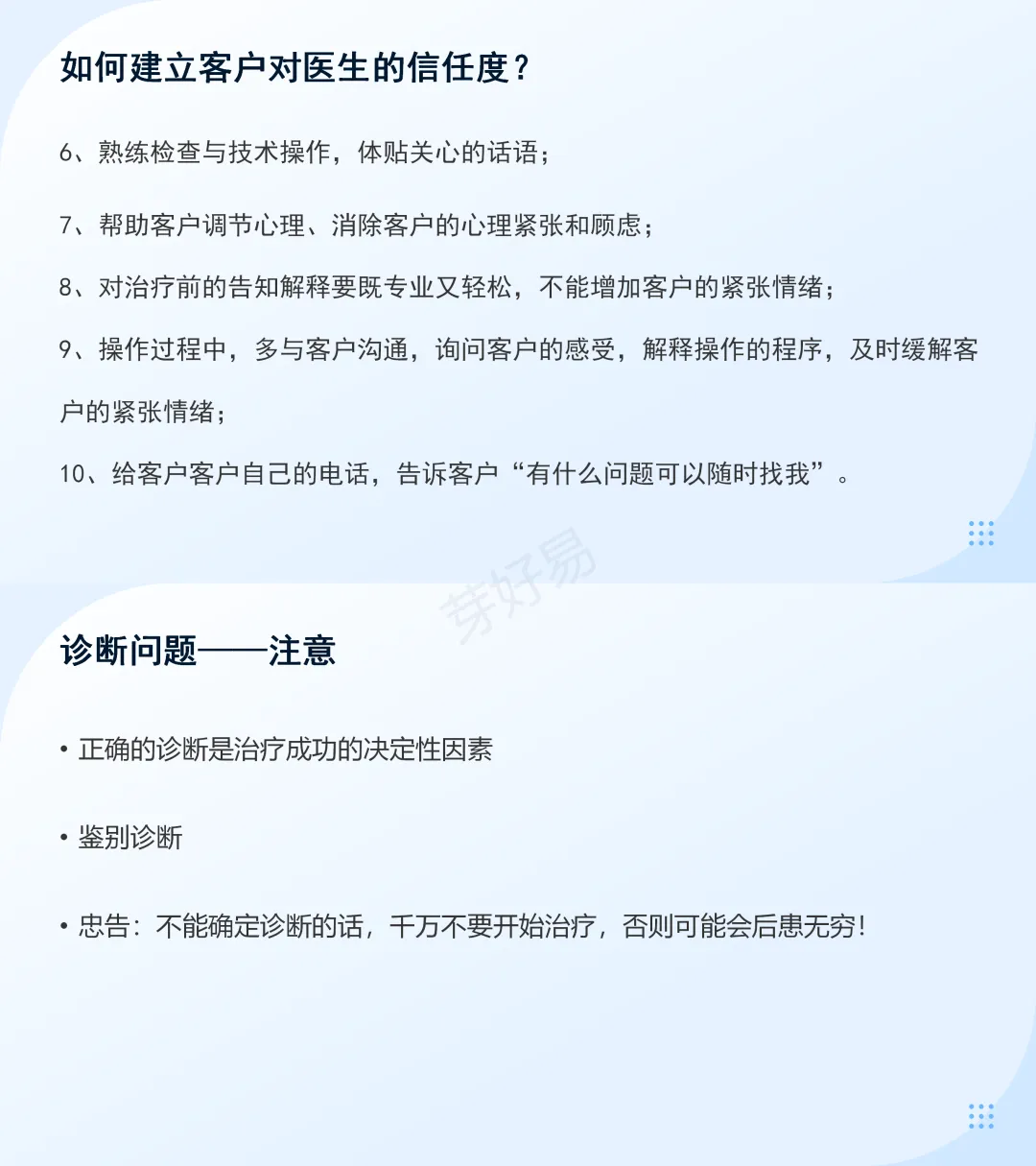 如何建立客户对医生的信任度？

6、熟练检查与技术操作，体贴关心的话语；

7、帮助客户调节心理、消除客户的心理紧张和顾虑；

8、对治疗前的告知解释要既专业又轻松，不能增加客户的紧张情绪；

9、操作过程中，多与客户沟通，询问客户的感受，解释操作的程序，及时缓解客户的紧张情绪；

10、给客户客户自己的电话，告诉客户“有什么问题可以随时找我”。

芽好易

诊断问题——注意

• 正确的诊断是治疗成功的决定性因素

• 鉴别诊断

• 忠告：不能确定诊断的话，千万不要开始治疗，否则可能会后患无穷！